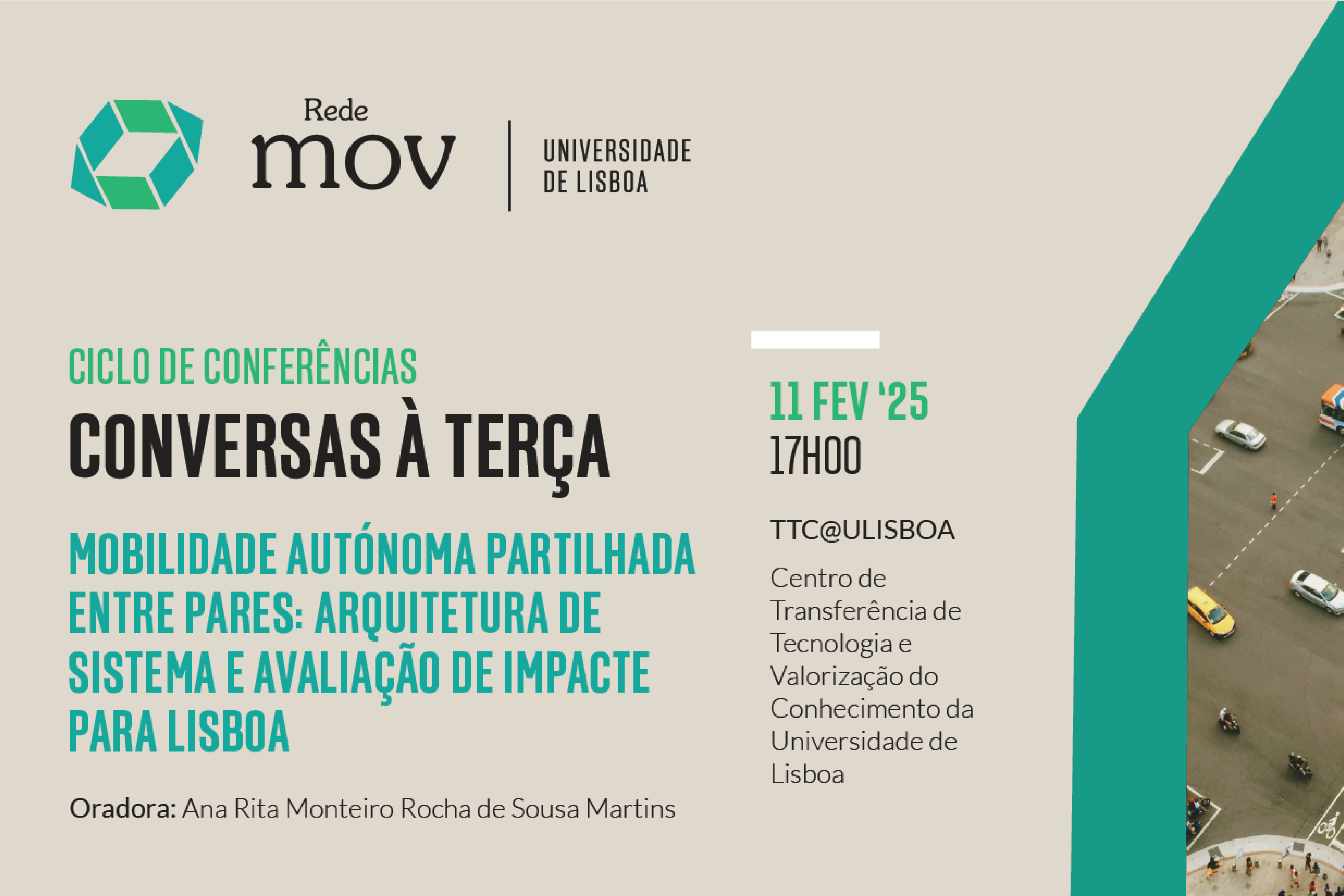 Rede
mov

UNIVERSIDADE
DE LISBOA

CICLO DE CONFERÊNCIAS

CONVERSAS À TERÇA

MOBILIDADE AUTÓNOMA PARTILHADA ENTRE PARES: ARQUITETURA DE SISTEMA E AVALIAÇÃO DE IMPACTE PARA LISBOA

Oradora: Ana Rita Monteiro Rocha de Sousa Martins

11 FEV '25
17H00

TTC@ULISBOA

Centro de Transferência de Tecnologia e Valorização do Conhecimento da Universidade de Lisboa